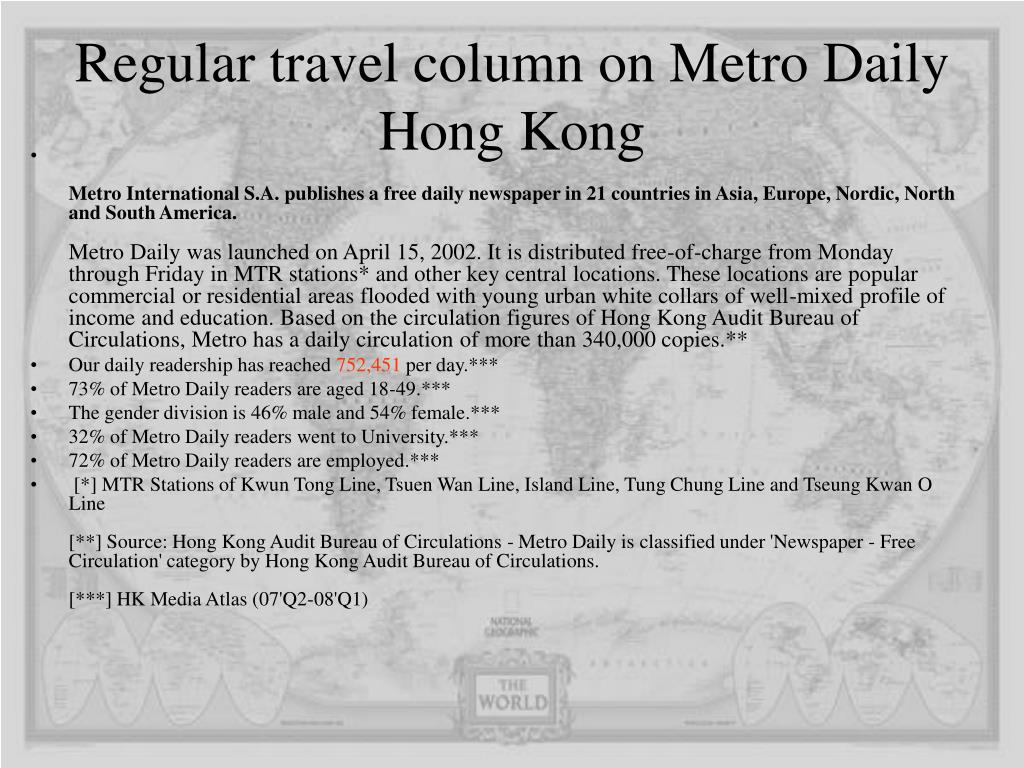 Regular travel column on Metro Daily Hong Kong

•

Metro International S.A. publishes a free daily newspaper in 21 countries in Asia, Europe, Nordic, North and South America.

Metro Daily was launched on April 15, 2002. It is distributed free-of-charge from Monday through Friday in MTR stations* and other key central locations. These locations are popular commercial or residential areas flooded with young urban white collars of well-mixed profile of income and education. Based on the circulation figures of Hong Kong Audit Bureau of Circulations, Metro has a daily circulation of more than 340,000 copies.**

• Our daily readership has reached 752,451 per day.***
• 73% of Metro Daily readers are aged 18-49.***
• The gender division is 46% male and 54% female.***
• 32% of Metro Daily readers went to University.***
• 72% of Metro Daily readers are employed.***
• [*] MTR Stations of Kwun Tong Line, Tsuen Wan Line, Island Line, Tung Chung Line and Tseung Kwan O Line

[**] Source: Hong Kong Audit Bureau of Circulations - Metro Daily is classified under 'Newspaper - Free Circulation' category by Hong Kong Audit Bureau of Circulations.

[***] HK Media Atlas (07'Q2-08'Q1)

NATIONAL GEOGRAPHIC

THE WORLD